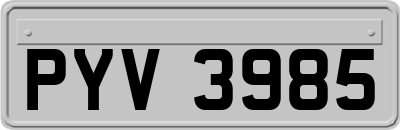 PYV 3985